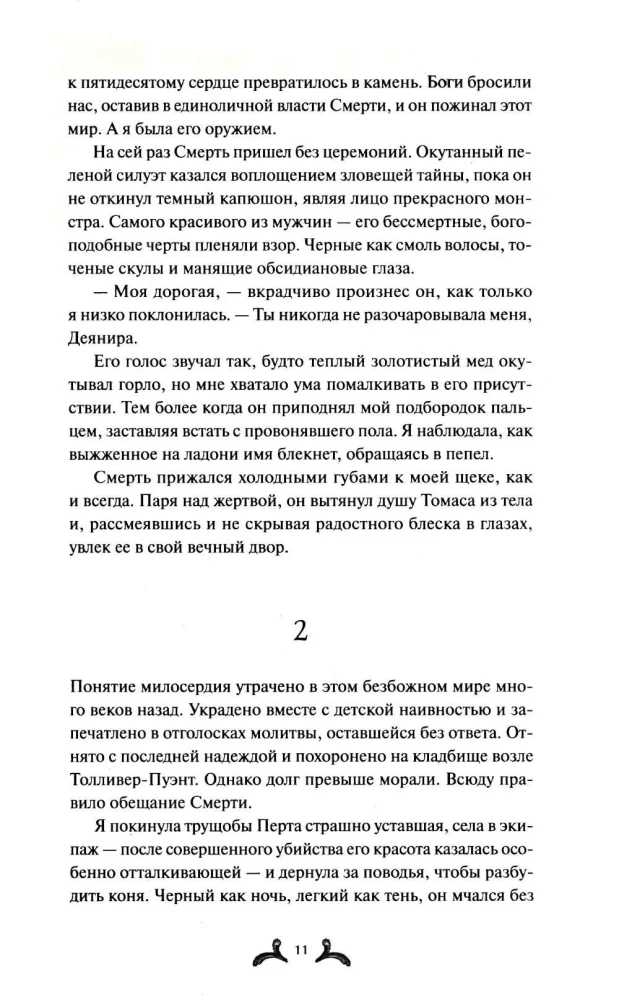 к пятидесятому сердце превратилось в камень. Боги бросили нас, оставив в единоличной власти Смерти, и он пожинал этот мир. А я была его оружием.

На сей раз Смерть пришел без церемоний. Окутанный пеленой силуэт казался воплощением зловещей тайны, пока он не откинул темный капюшон, являя лицо прекрасного монстра. Самого красивого из мужчин — его бессмертные, богоподобные черты пленяли взор. Черные как смоль волосы, точеные скулы и манящие обсидиановые глаза.

— Моя дорогая, — вкрадчиво произнес он, как только я низко поклонилась. — Ты никогда не разочаровывала меня, Деянира.

Его голос звучал так, будто теплый золотистый мед окутывал горло, но мне хватало ума помалкивать в его присутствии. Тем более когда он приподнял мой подбородок пальцем, заставляя встать с провонявшего пола. Я наблюдала, как выжженное на ладони имя блекнет, обращаясь в пепел.

Смерть прижался холодными губами к моей щеке, как и всегда. Паря над жертвой, он вытянул душу Томаса из тела и, рассмеявшись и не скрывая радостного блеска в глазах, увлек ее в свой вечный двор.

2

Понятие милосердия утрачено в этом безбожном мире много веков назад. Украдено вместе с детской наивностью и запечатлено в отголосках молитвы, оставшейся без ответа. Отнято с последней надеждой и похоронено на кладбище возле Толливер-Пуэнт. Однако долг превыше морали. Всюду правило обещание Смерти.

Я покинула трущобы Перта страшно уставшая, села в экипаж — после совершенного убийства его красота казалась особенно отталкивающей — и дернула за поводья, чтобы разбудить коня. Черный как ночь, легкий как тень, он мчался без

11